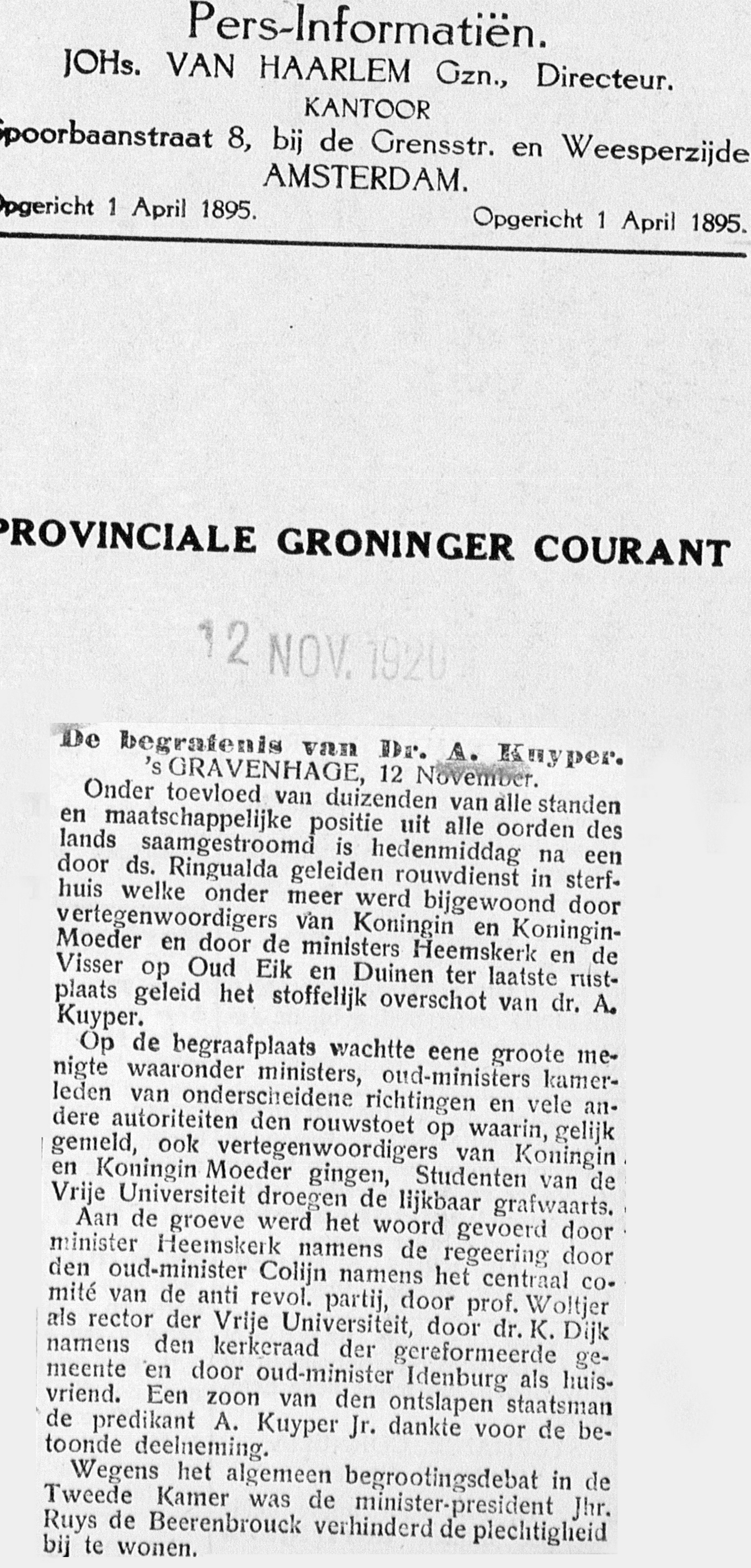 Pers-Informatiën.
JOHs. VAN HAARLEM Gzn., Directeur.
KANTOOR
Spoorbaanstraat 8, bij de Grensstr. en Weesperzijde
AMSTERDAM.
Opgericht 1 April 1895. Opgericht 1 April 1895.

PROVINCIALE GRONINGER COURANT

12 NOV. 1920

De begrafenis van Dr. A. Kuyper.
's GRAVENHAGE, 12 November.

Onder toevloed van duizenden van alle standen en maatschappelijke positie uit alle oorden des lands saamgestroomd is hedenmiddag na een door ds. Ringualda geleiden rouwdienst in sterfhuis welke onder meer werd bijgewoond door vertegenwoordigers van Koningin en Koningin-Moeder en door de ministers Heemskerk en de Visser op Oud Eik en Duinen ter laatste rustplaats geleid het stoffelijk overschot van dr. A. Kuyper.

Op de begraafplaats wachtte eene groote menigte waaronder ministers, oud-ministers kamerleden van onderscheidene richtingen en vele andere autoriteiten den rouwstoet op waarin, gelijk gemeld, ook vertegenwoordigers van Koningin en Koningin Moeder gingen, Studenten van de Vrije Universiteit droegen de lijkbaar grafwaarts.

Aan de groeve werd het woord gevoerd door minister Heemskerk namens de regeering door den oud-minister Colijn namens het centraal comité van de anti revol. partij, door prof. Woltjer als rector der Vrije Universiteit, door dr. K. Dijk namens den kerkeraad der gereformeerde gemeente en door oud-minister Idenburg als huisvriend. Een zoon van den ontslapen staatsman de predikant A. Kuyper Jr. dankte voor de betoonde deelneming.

Wegens het algemeen begrootingsdebat in de Tweede Kamer was de minister-president Jhr. Ruys de Beerenbrouck verhinderd de plechtigheid bij te wonen.